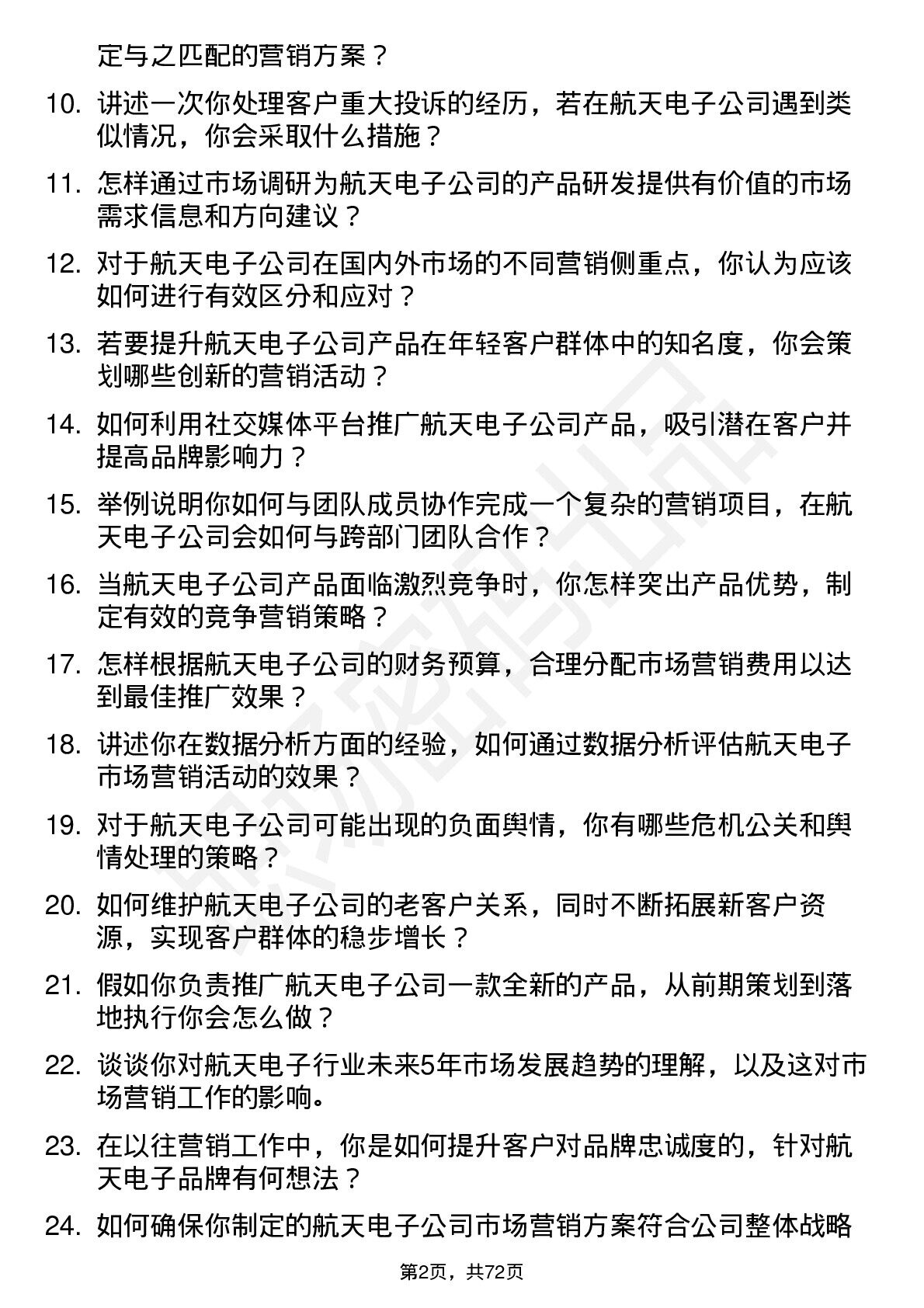 定与之匹配的营销方案？

10. 讲述一次你处理客户重大投诉的经历，若在航天电子公司遇到类似情况，你会采取什么措施？

11. 怎样通过市场调研为航天电子公司的产品研发提供有价值的市场需求信息和方向建议？

12. 对于航天电子公司在国内外市场的不同营销侧重点，你认为应该如何进行有效区分和应对？

13. 若要提升航天电子公司产品在年轻客户群体中的知名度，你会策划哪些创新的营销活动？

14. 如何利用社交媒体平台推广航天电子公司产品，吸引潜在客户并提高品牌影响力？

15. 举例说明你如何与团队成员协作完成一个复杂的营销项目，在航天电子公司会如何与跨部门团队合作？

16. 当航天电子公司产品面临激烈竞争时，你怎样突出产品优势，制定有效的竞争营销策略？

17. 怎样根据航天电子公司的财务预算，合理分配市场营销费用以达到最佳推广效果？

18. 讲述你在数据分析方面的经验，如何通过数据分析评估航天电子市场营销活动的效果？

19. 对于航天电子公司可能出现的负面舆情，你有哪些危机公关和舆情处理的策略？

20. 如何维护航天电子公司的老客户关系，同时不断拓展新客户资源，实现客户群体的稳步增长？

21. 假如你负责推广航天电子公司一款全新的产品，从前期策划到落地执行你会怎么做？

22. 谈谈你对航天电子行业未来5年市场发展趋势的理解，以及这对市场营销工作的影响。

23. 在以往营销工作中，你是如何提升客户对品牌忠诚度的，针对航天电子品牌有何想法？

24. 如何确保你制定的航天电子公司市场营销方案符合公司整体战略

第2页，共72页